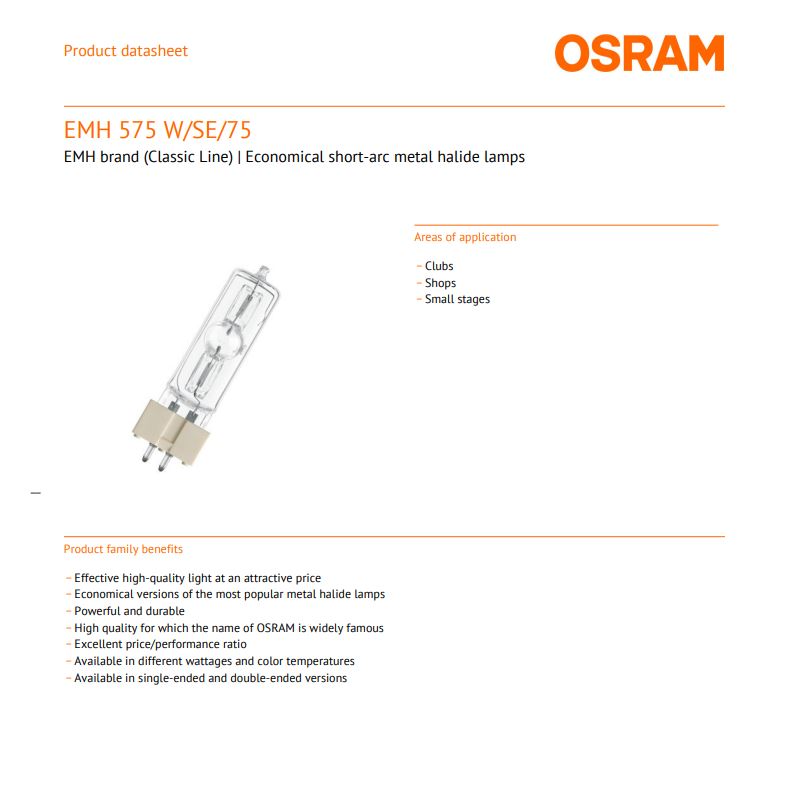 Product datasheet

OSRAM

EMH 575 W/SE/75

EMH brand (Classic Line) | Economical short-arc metal halide lamps

Areas of application

– Clubs
– Shops
– Small stages

Product family benefits

– Effective high-quality light at an attractive price
– Economical versions of the most popular metal halide lamps
– Powerful and durable
– High quality for which the name of OSRAM is widely famous
– Excellent price/performance ratio
– Available in different wattages and color temperatures
– Available in single-ended and double-ended versions